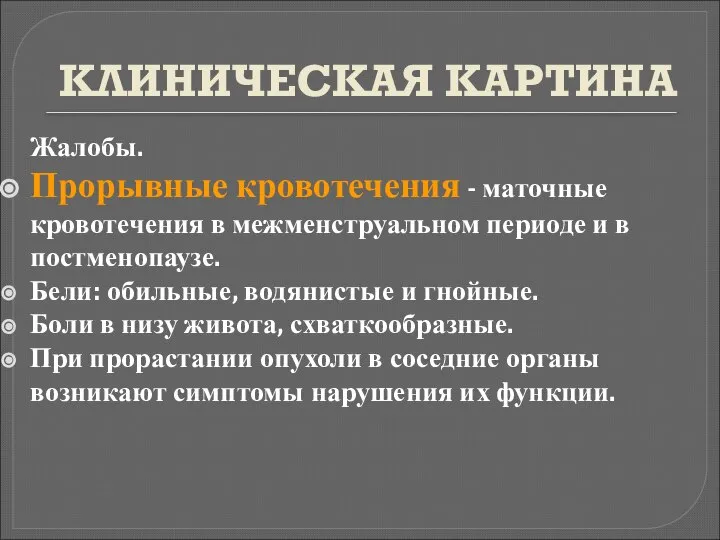 КЛИНИЧЕСКАЯ КАРТИНА

Жалобы.

Прорывные кровотечения - маточные кровотечения в межменструальном периоде и в постменопаузе.

Бели: обильные, водянистые и гнойные.

Боли в низу живота, схваткообразные.

При прорастании опухоли в соседние органы возникают симптомы нарушения их функции.